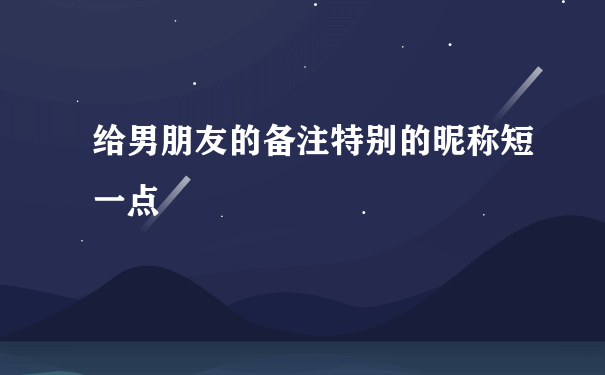 给男朋友的备注特别的昵称短一点